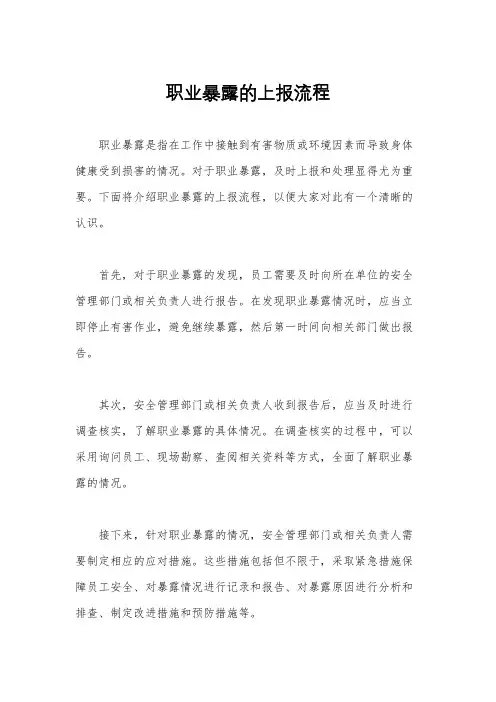 职业暴露的上报流程

职业暴露是指在工作中接触到有害物质或环境因素而导致身体健康受到损害的情况。对于职业暴露，及时上报和处理显得尤为重要。下面将介绍职业暴露的上报流程，以便大家对此有一个清晰的认识。

首先，对于职业暴露的发现，员工需要及时向所在单位的安全管理部门或相关负责人进行报告。在发现职业暴露情况时，应当立即停止有害作业，避免继续暴露，然后第一时间向相关部门做出报告。

其次，安全管理部门或相关负责人收到报告后，应当及时进行调查核实，了解职业暴露的具体情况。在调查核实的过程中，可以采用询问员工、现场勘察、查阅相关资料等方式，全面了解职业暴露的情况。

接下来，针对职业暴露的情况，安全管理部门或相关负责人需要制定相应的应对措施。这些措施包括但不限于，采取紧急措施保障员工安全、对暴露情况进行记录和报告、对暴露原因进行分析和排查、制定改进措施和预防措施等。